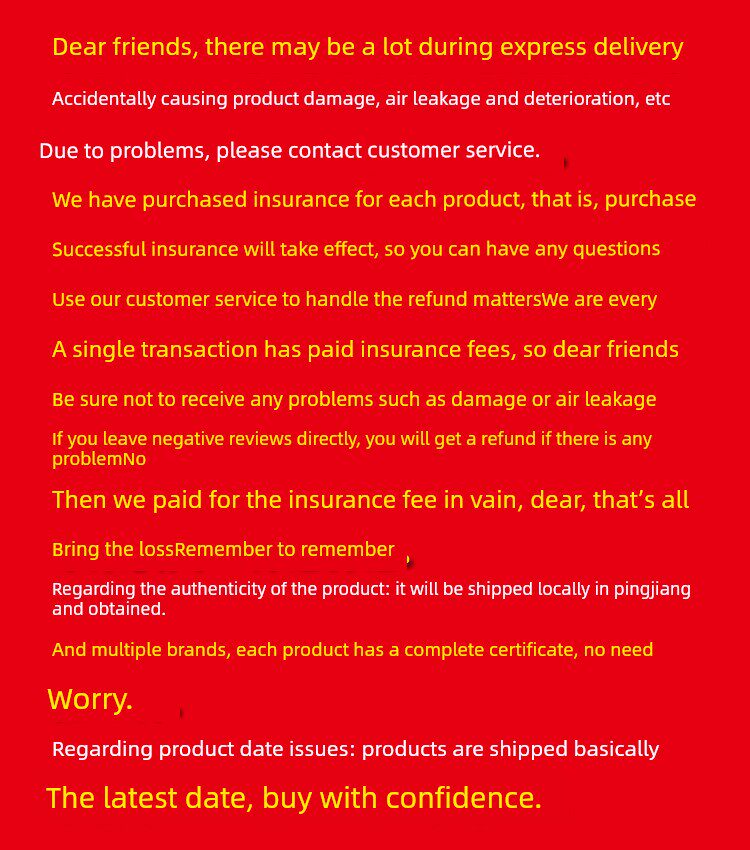 Dear friends, there may be a lot during express delivery

Accidentally causing product damage, air leakage and deterioration, etc

Due to problems, please contact customer service.

We have purchased insurance for each product, that is, purchase

Successful insurance will take effect, so you can have any questions

Use our customer service to handle the refund mattersWe are every

A single transaction has paid insurance fees, so dear friends

Be sure not to receive any problems such as damage or air leakage

If you leave negative reviews directly, you will get a refund if there is any problemNo

Then we paid for the insurance fee in vain, dear, that's all

Bring the lossRemember to remember

Regarding the authenticity of the product: it will be shipped locally in pingjiang and obtained.

And multiple brands, each product has a complete certificate, no need

Worry.

Regarding product date issues: products are shipped basically

The latest date, buy with confidence.